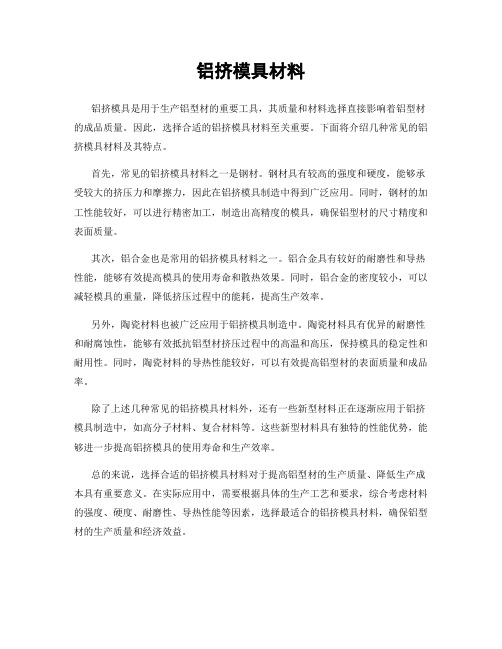 铝挤模具材料

铝挤模具是用于生产铝型材的重要工具，其质量和材料选择直接影响着铝型材的成品质量。因此，选择合适的铝挤模具材料至关重要。下面将介绍几种常见的铝挤模具材料及其特点。

首先，常见的铝挤模具材料之一是钢材。钢材具有较高的强度和硬度，能够承受较大的挤压力和摩擦力，因此在铝挤模具制造中得到广泛应用。同时，钢材的加工性能较好，可以进行精密加工，制造出高精度的模具，确保铝型材的尺寸精度和表面质量。

其次，铝合金也是常用的铝挤模具材料之一。铝合金具有较好的耐磨性和导热性能，能够有效提高模具的使用寿命和散热效果。同时，铝合金的密度较小，可以减轻模具的重量，降低挤压过程中的能耗，提高生产效率。

另外，陶瓷材料也被广泛应用于铝挤模具制造中。陶瓷材料具有优异的耐磨性和耐腐蚀性，能够有效抵抗铝型材挤压过程中的高温和高压，保持模具的稳定性和耐用性。同时，陶瓷材料的导热性能较好，可以有效提高铝型材的表面质量和成品率。

除了上述几种常见的铝挤模具材料外，还有一些新型材料正在逐渐应用于铝挤模具制造中，如高分子材料、复合材料等。这些新型材料具有独特的性能优势，能够进一步提高铝挤模具的使用寿命和生产效率。

总的来说，选择合适的铝挤模具材料对于提高铝型材的生产质量、降低生产成本具有重要意义。在实际应用中，需要根据具体的生产工艺和要求，综合考虑材料的强度、硬度、耐磨性、导热性能等因素，选择最适合的铝挤模具材料，确保铝型材的生产质量和经济效益。